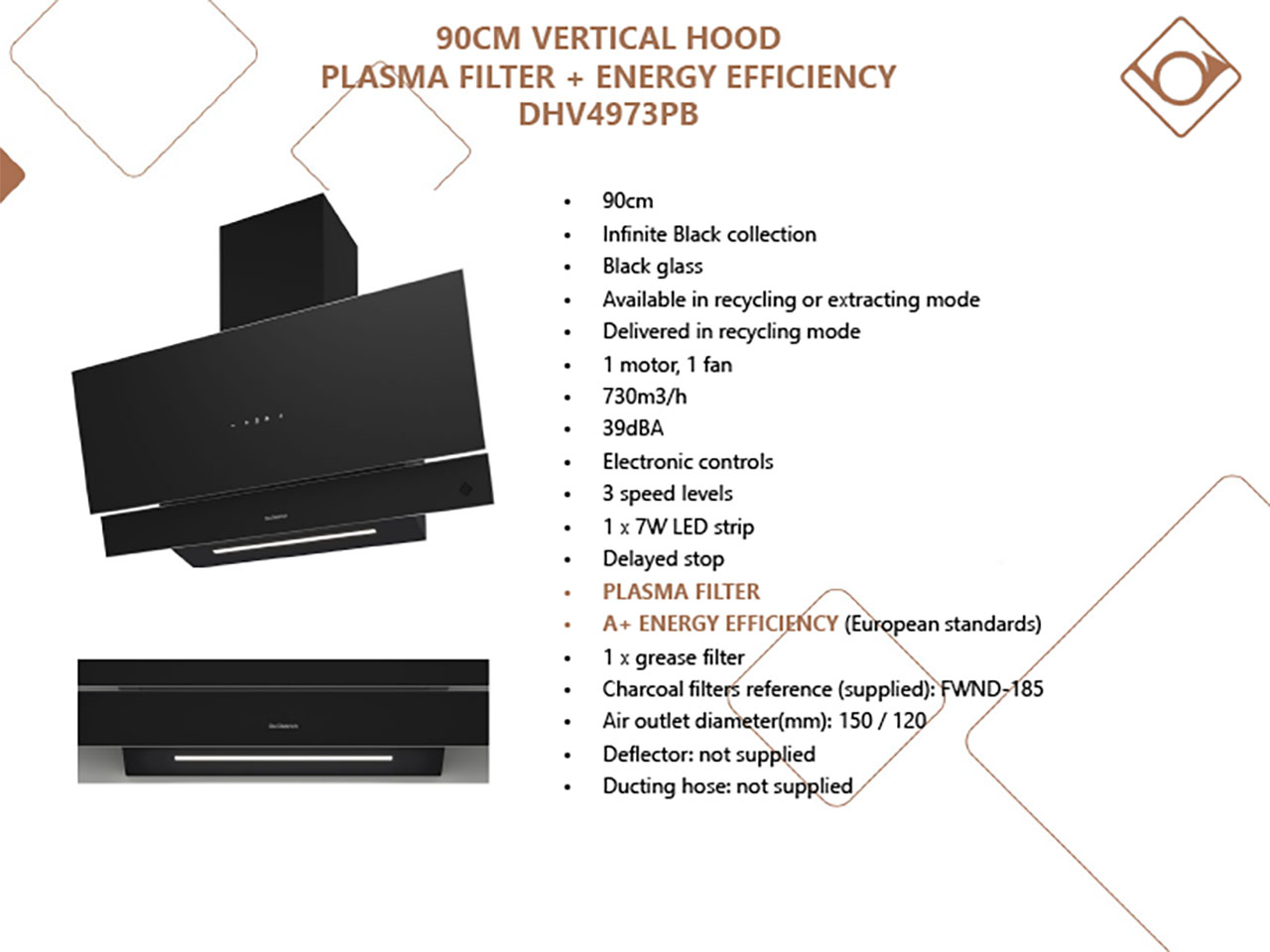 90CM VERTICAL HOOD
PLASMA FILTER + ENERGY EFFICIENCY
DHV4973PB

• 90cm
• Infinite Black collection
• Black glass
• Available in recycling or extracting mode
• Delivered in recycling mode
• 1 motor, 1 fan
• 730m3/h
• 39dBA
• Electronic controls
• 3 speed levels
• 1 x 7W LED strip
• Delayed stop
• PLASMA FILTER
• A+ ENERGY EFFICIENCY (European standards)
• 1 x grease filter
• Charcoal filters reference (supplied): FWND-185
• Air outlet diameter(mm): 150 / 120
• Deflector: not supplied
• Ducting hose: not supplied